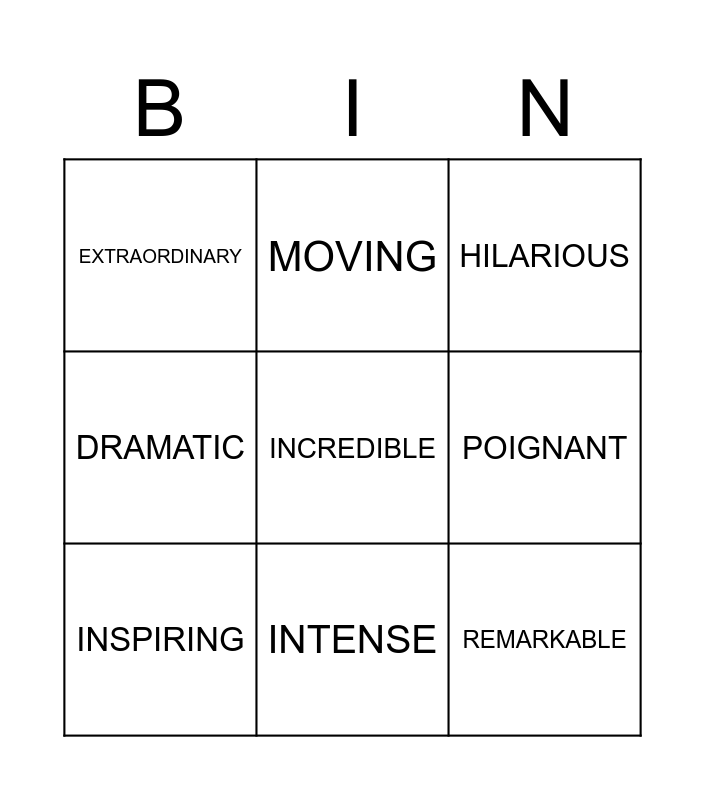 | B | I | N |
|---|---|---|
| EXTRAORDINARY | MOVING | HILARIOUS |
| DRAMATIC | INCREDIBLE | POIGNANT |
| INSPIRING | INTENSE | REMARKABLE |